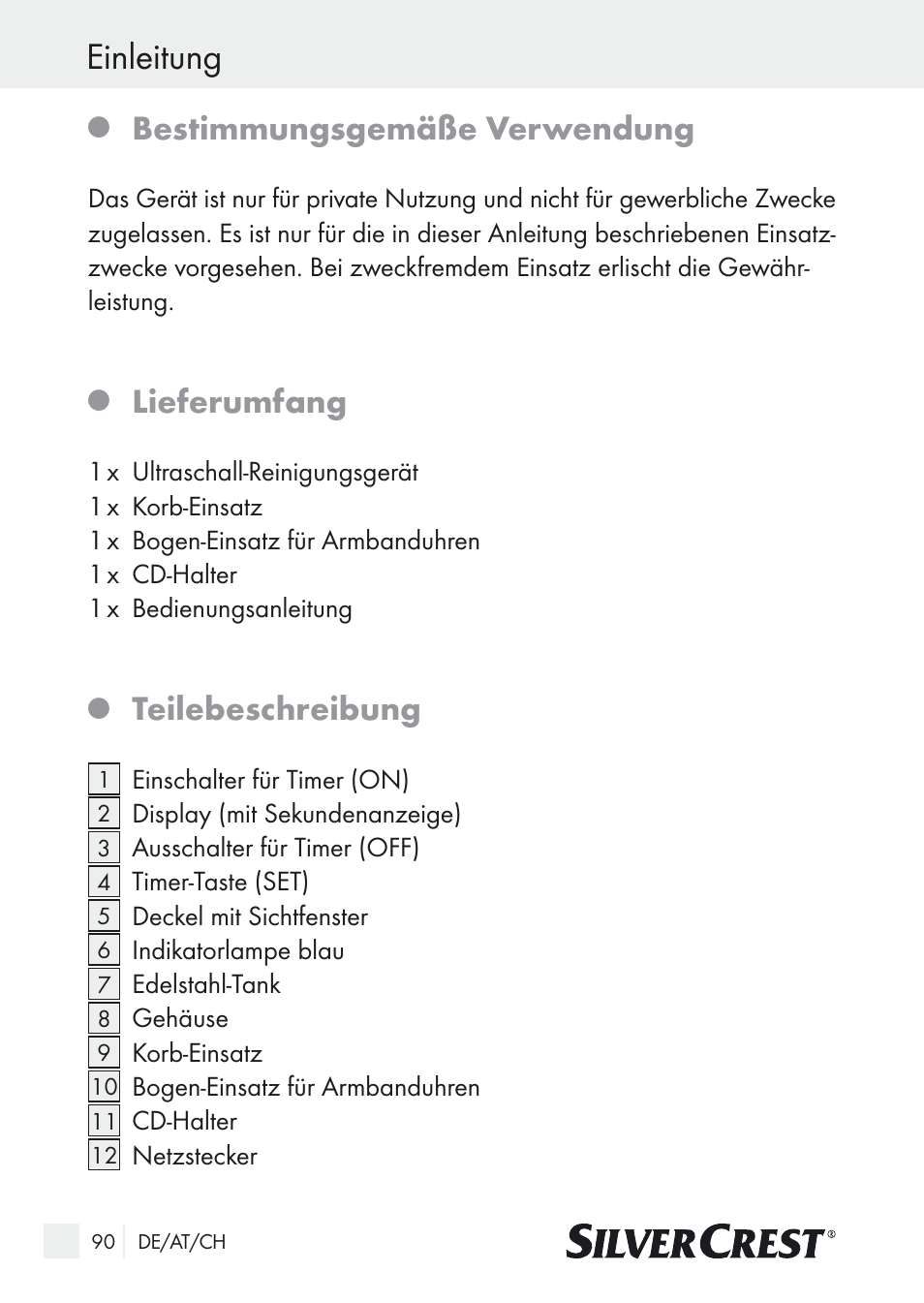 Einleitung

Bestimmungsgemäße Verwendung

Das Gerät ist nur für private Nutzung und nicht für gewerbliche Zwecke zugelassen. Es ist nur für die in dieser Anleitung beschriebenen Einsatzzwecke vorgesehen. Bei zweckfremdem Einsatz erlischt die Gewährleistung.

Lieferumfang

1 x Ultraschall-Reinigungsgerät
1 x Korb-Einsatz
1 x Bogen-Einsatz für Armbanduhren
1 x CD-Halter
1 x Bedienungsanleitung

Teilebeschreibung

1 Einschalter für Timer (ON)
2 Display (mit Sekundenanzeige)
3 Ausschalter für Timer (OFF)
4 Timer-Taste (SET)
5 Deckel mit Sichtfenster
6 Indikatorlampe blau
7 Edelstahl-Tank
8 Gehäuse
9 Korb-Einsatz
10 Bogen-Einsatz für Armbanduhren
11 CD-Halter
12 Netzstecker

90 DE/AT/CH

SILVERCREST®